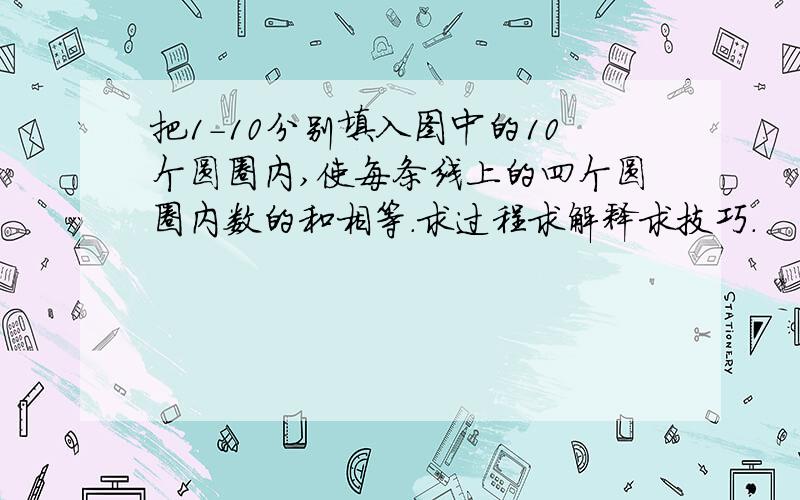 把1-10分别填入图中的10个圆圈内,使每条线上的四个圆圈内数的和相等.求过程求解释求技巧.

STATIONERY